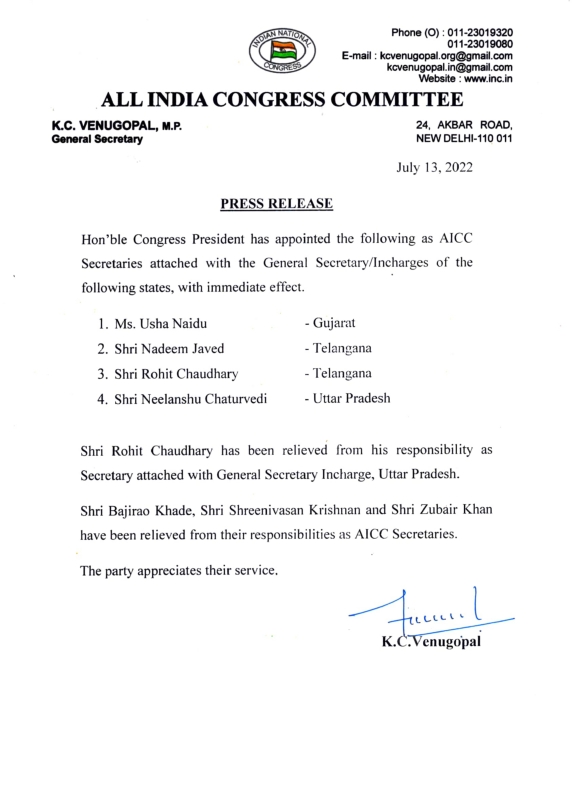 INDIAN NATIONAL CONGRESS

Phone (O) : 011-23019320
011-23019080
E-mail : kcvenugopal.org@gmail.com
kcvenugopal.in@gmail.com
Website : www.inc.in

ALL INDIA CONGRESS COMMITTEE

K.C. VENUGOPAL, M.P.
General Secretary

24, AKBAR ROAD,
NEW DELHI-110 011

July 13, 2022

PRESS RELEASE

Hon'ble Congress President has appointed the following as AICC Secretaries attached with the General Secretary/Incharges of the following states, with immediate effect.

1. Ms. Usha Naidu - Gujarat
2. Shri Nadeem Javed - Telangana
3. Shri Rohit Chaudhary - Telangana
4. Shri Neelanshu Chaturvedi - Uttar Pradesh

Shri Rohit Chaudhary has been relieved from his responsibility as Secretary attached with General Secretary Incharge, Uttar Pradesh.

Shri Bajirao Khade, Shri Shreenivasan Krishnan and Shri Zubair Khan have been relieved from their responsibilities as AICC Secretaries.

The party appreciates their service.

K.C.Venugopal